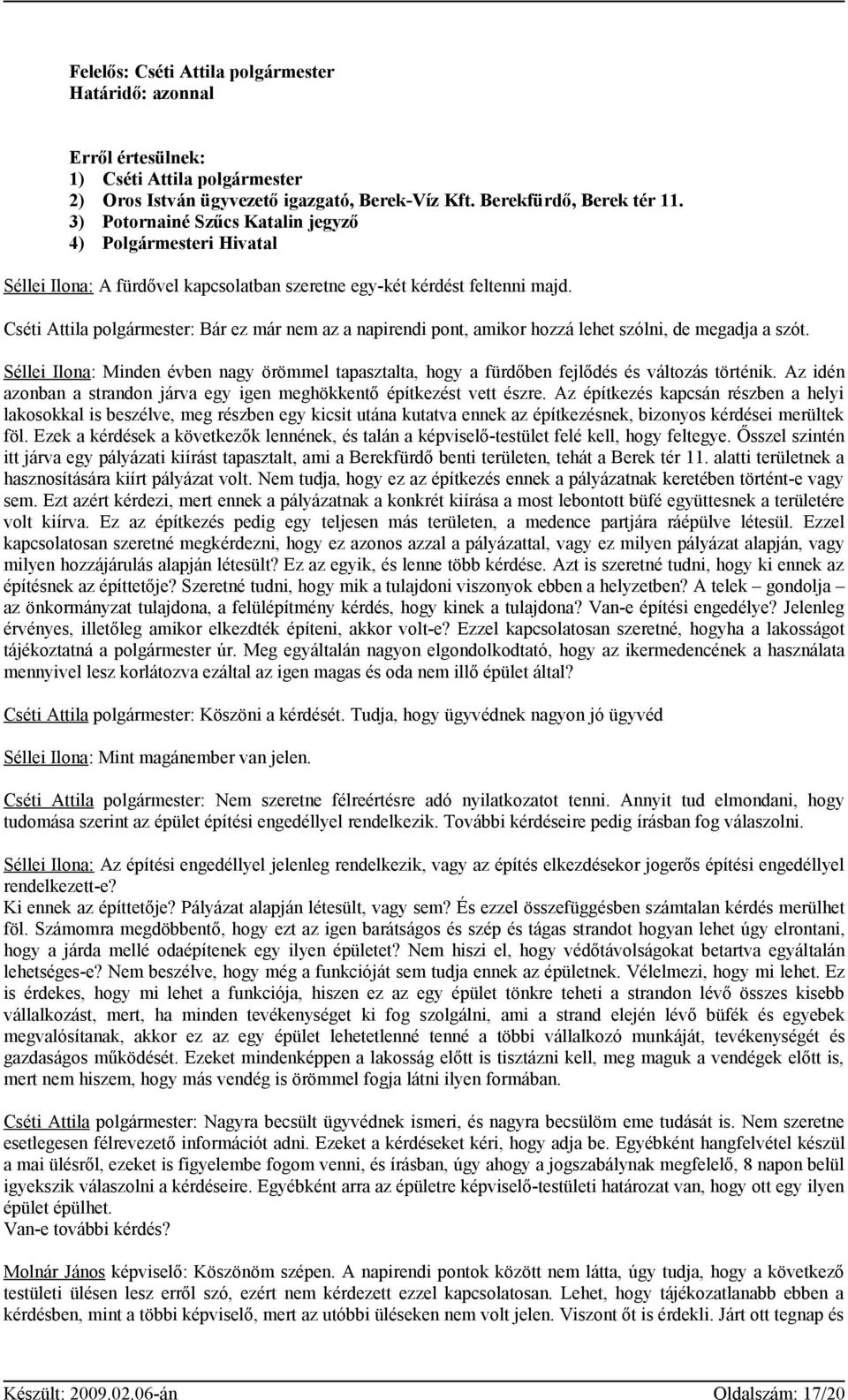 Felelős: Cséti Attila polgármester
Határidő: azonnal

Erről értesülnek:
1) Cséti Attila polgármester
2) Oros István ügyvezető igazgató, Berek-Víz Kft. Berekfürdő, Berek tér 11.
3) Potornainé Szűcs Katalin jegyző
4) Polgármesteri Hivatal

Séllei Ilona: A fürdővel kapcsolatban szeretne egy-két kérdést feltenni majd.

Cséti Attila polgármester: Bár ez már nem az a napirendi pont, amikor hozzá lehet szólni, de megadja a szót.

Séllei Ilona: Minden évben nagy örömmel tapasztalta, hogy a fürdőben fejlődés és változás történik. Az idén azonban a strandon járva egy igen meghökkentő építkezést vett észre. Az építkezés kapcsán részben a helyi lakosokkal is beszélve, meg részben egy kicsit utána kutatva ennek az építkezésnek, bizonyos kérdései merültek föl. Ezek a kérdések a következők lennének, és talán a képviselő-testület felé kell, hogy feltegye. Ősszel szintén itt járva egy pályázati kiírást tapasztalt, ami a Berekfürdő benti területen, tehát a Berek tér 11. alatti területnek a hasznosítására kiírt pályázat volt. Nem tudja, hogy ez az építkezés ennek a pályázatnak keretében történt-e vagy sem. Ezt azért kérdezi, mert ennek a pályázatnak a konkrét kiírása a most lebontott büfé együttesnek a területére volt kiírva. Ez az építkezés pedig egy teljesen más területen, a medence partjára ráépülve létesül. Ezzel kapcsolatosan szeretné megkérdezni, hogy ez azonos azzal a pályázattal, vagy ez milyen pályázat alapján, vagy milyen hozzájárulás alapján létesült? Ez az egyik, és lenne több kérdése. Azt is szeretné tudni, hogy ki ennek az építésnek az építtetője? Szeretné tudni, hogy mik a tulajdoni viszonyok ebben a helyzetben? A telek – gondolja – az önkormányzat tulajdona, a felülépítmény kérdés, hogy kinek a tulajdona? Van-e építési engedélye? Jelenleg érvényes, illetőleg amikor elkezdték építeni, akkor volt-e? Ezzel kapcsolatosan szeretné, hogyha a lakosságot tájékoztatná a polgármester úr. Meg egyáltalán nagyon elgondolkodtató, hogy az ikermedencének a használata mennyivel lesz korlátozva ezáltal az igen magas és oda nem illő épület által?

Cséti Attila polgármester: Köszöni a kérdését. Tudja, hogy ügyvédnek nagyon jó ügyvéd

Séllei Ilona: Mint magánember van jelen.

Cséti Attila polgármester: Nem szeretne félreértésre adó nyilatkozatot tenni. Annyit tud elmondani, hogy tudomása szerint az épület építési engedéllyel rendelkezik. További kérdéseire pedig írásban fog válaszolni.

Séllei Ilona: Az építési engedéllyel jelenleg rendelkezik, vagy az építés elkezdésekor jogerős építési engedéllyel rendelkezett-e?
Ki ennek az építtetője? Pályázat alapján létesült, vagy sem? És ezzel összefüggésben számtalan kérdés merülhet föl. Számomra megdöbbentő, hogy ezt az igen barátságos és szép és tágas strandot hogyan lehet úgy elrontani, hogy a járda mellé odaépítenek egy ilyen épületet? Nem hiszi el, hogy védőtávolságokat betartva egyáltalán lehetséges-e? Nem beszélve, hogy még a funkcióját sem tudja ennek az épületnek. Vélelmezi, hogy mi lehet. Ez is érdekes, hogy mi lehet a funkciója, hiszen ez az egy épület tönkre teheti a strandon lévő összes kisebb vállalkozást, mert, ha minden tevékenységet ki fog szolgálni, ami a strand elején lévő büfék és egyebek megvalósítanak, akkor ez az egy épület lehetetlenné tenné a többi vállalkozó munkáját, tevékenységét és gazdaságos működését. Ezeket mindenképpen a lakosság előtt is tisztázni kell, meg maguk a vendégek előtt is, mert nem hiszem, hogy más vendég is örömmel fogja látni ilyen formában.

Cséti Attila polgármester: Nagyra becsült ügyvédnek ismeri, és nagyra becsülöm eme tudását is. Nem szeretne esetlegesen félrevezető információt adni. Ezeket a kérdéseket kéri, hogy adja be. Egyébként hangfelvétel készül a mai ülésről, ezeket is figyelembe fogom venni, és írásban, úgy ahogy a jogszabálynak megfelelő, 8 napon belül igyekszik válaszolni a kérdéseire. Egyébként arra az épületre képviselő-testületi határozat van, hogy ott egy ilyen épület épülhet.
Van-e további kérdés?

Molnár János képviselő: Köszönöm szépen. A napirendi pontok között nem látta, úgy tudja, hogy a következő testületi ülésen lesz erről szó, ezért nem kérdezett ezzel kapcsolatosan. Lehet, hogy tájékozatlanabb ebben a kérdésben, mint a többi képviselő, mert az utóbbi ülésen nem volt jelen. Viszont őt is érdekli. Járt ott tegnap és

Készült: 2009.02.06-án Oldalszám: 17/20